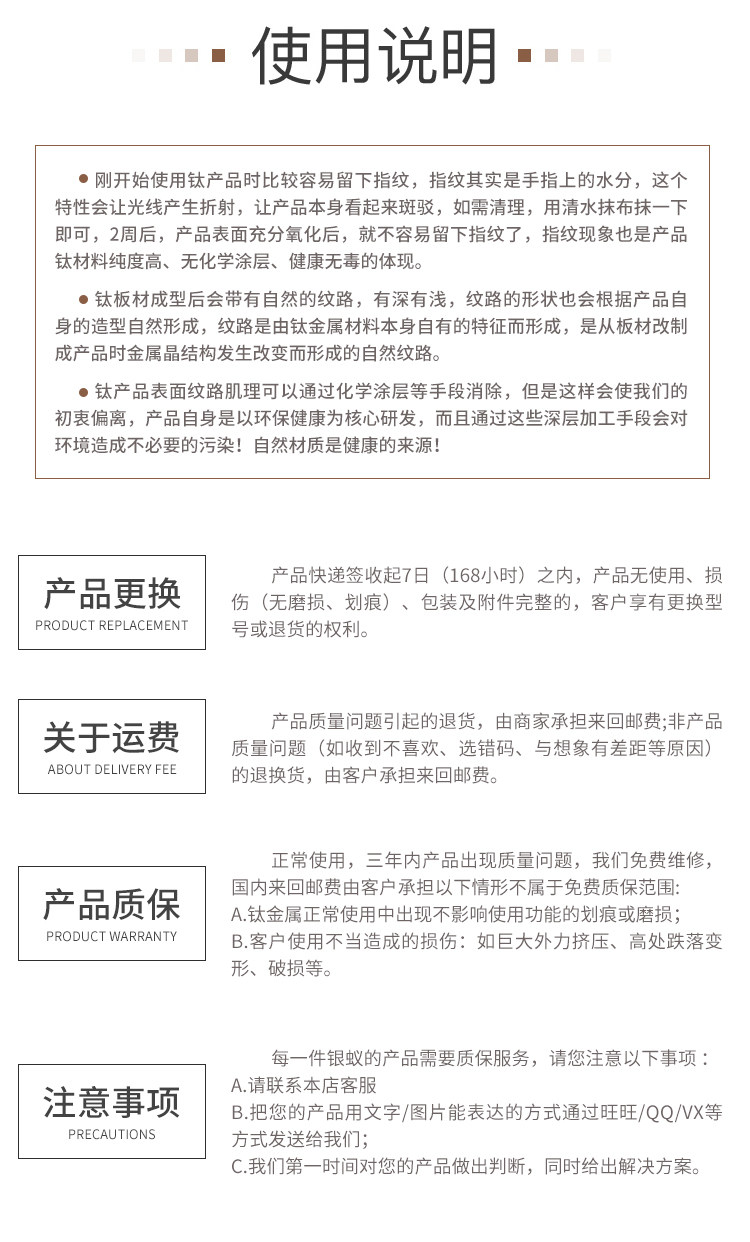 使用说明

● 刚开始使用钛产品时比较容易留下指纹，指纹其实是手指上的水分，这个特性会让光线产生折射，让产品本身看起来斑驳，如需清理，用清水抹布抹一下即可，2周后，产品表面充分氧化后，就不容易留下指纹了，指纹现象也是产品钛材料纯度高、无化学涂层、健康无毒的体现。

● 钛板材成型后会带有自然的纹路，有深有浅，纹路的形状也会根据产品自身的造型自然形成，纹路是由钛金属材料本身自有的特征而形成，是从板材改制成产品时金属晶结构发生改变而形成的自然纹路。

● 钛产品表面纹路肌理可以通过化学涂层等手段消除，但是这样会使我们的初衷偏离，产品自身是以环保健康为核心研发，而且通过这些深层加工手段会对环境造成不必要的污染！自然材质是健康的来源！

产品更换
PRODUCT REPLACEMENT

产品快递签收起7日（168小时）之内，产品无使用、损伤（无磨损、划痕）、包装及附件完整的，客户享有更换型号或退货的权利。

关于运费
ABOUT DELIVERY FEE

产品质量问题引起的退货，由商家承担来回邮费;非产品质量问题（如收到不喜欢、选错码、与想象有差距等原因）的退换货，由客户承担来回邮费。

产品质保
PRODUCT WARRANTY

正常使用，三年内产品出现质量问题，我们免费维修，国内来回邮费由客户承担以下情形不属于免费质保范围:
A.钛金属正常使用中出现不影响使用功能的划痕或磨损；
B.客户使用不当造成的损伤：如巨大外力挤压、高处跌落变形、破损等。

注意事项
PRECAUTIONS

每一件银蚁的产品需要质保服务，请您注意以下事项：
A.请联系本店客服
B.把您的产品用文字/图片能表达的方式通过旺旺/QQ/VX等方式发送给我们;
C.我们第一时间对您的产品做出判断，同时给出解决方案。